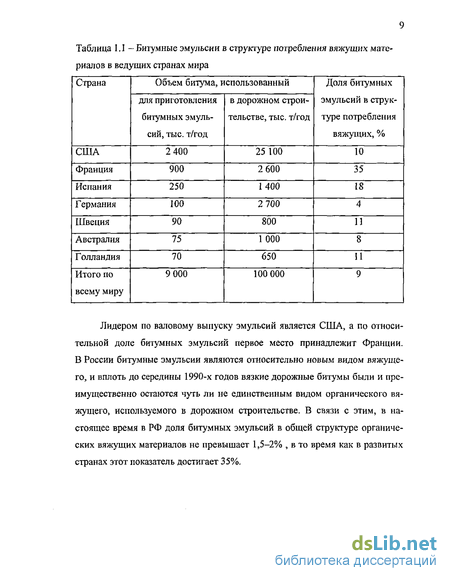 9

Таблица 1.1 – Битумные эмульсии в структуре потребления вяжущих материалов в ведущих странах мира

| Страна | Объем битума, использованный для приготовления битумных эмульсий, тыс. т/год | Объем битума, использованный в дорожном строительстве, тыс. т/год | Доля битумных эмульсий в структуре потребления вяжущих, % |
|---|---|---|---|
| США | 2 400 | 25 100 | 10 |
| Франция | 900 | 2 600 | 35 |
| Испания | 250 | 1 400 | 18 |
| Германия | 100 | 2 700 | 4 |
| Швеция | 90 | 800 | 11 |
| Австралия | 75 | 1 000 | 8 |
| Голландия | 70 | 650 | 11 |
| Итого по всему миру | 9 000 | 100 000 | 9 |

Лидером по валовому выпуску эмульсий является США, а по относительной доле битумных эмульсий первое место принадлежит Франции. В России битумные эмульсии являются относительно новым видом вяжущего, и вплоть до середины 1990-х годов вязкие дорожные битумы были и преимущественно остаются чуть ли не единственным видом органического вяжущего, используемого в дорожном строительстве. В связи с этим, в настоящее время в РФ доля битумных эмульсий в общей структуре органических вяжущих материалов не превышает 1,5–2% , в то время как в развитых странах этот показатель достигает 35%.

dsLib.net
библиотека диссертаций